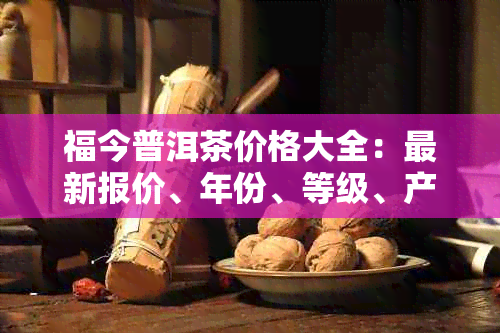 福今普洱茶价格大全：最新报价、年份、等级、产